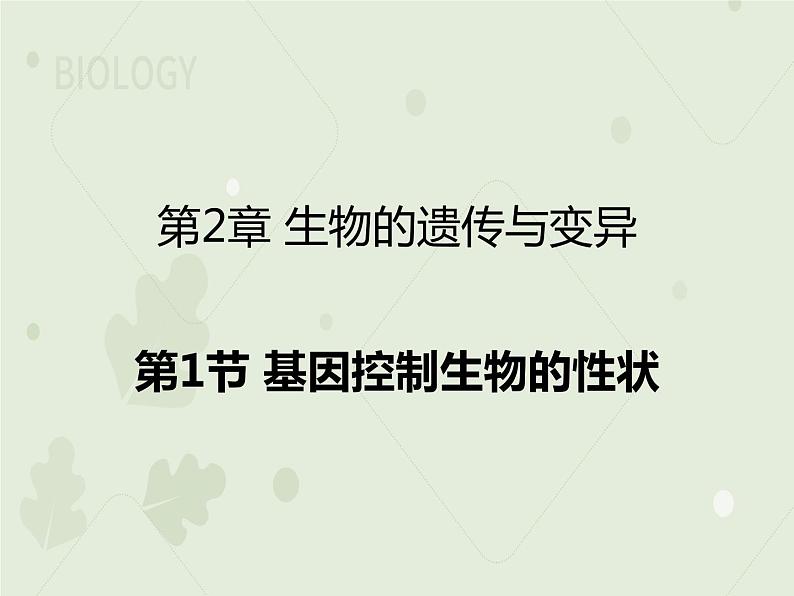 BIOLOGY

第2章 生物的遗传与变异

第1节 基因控制生物的性状